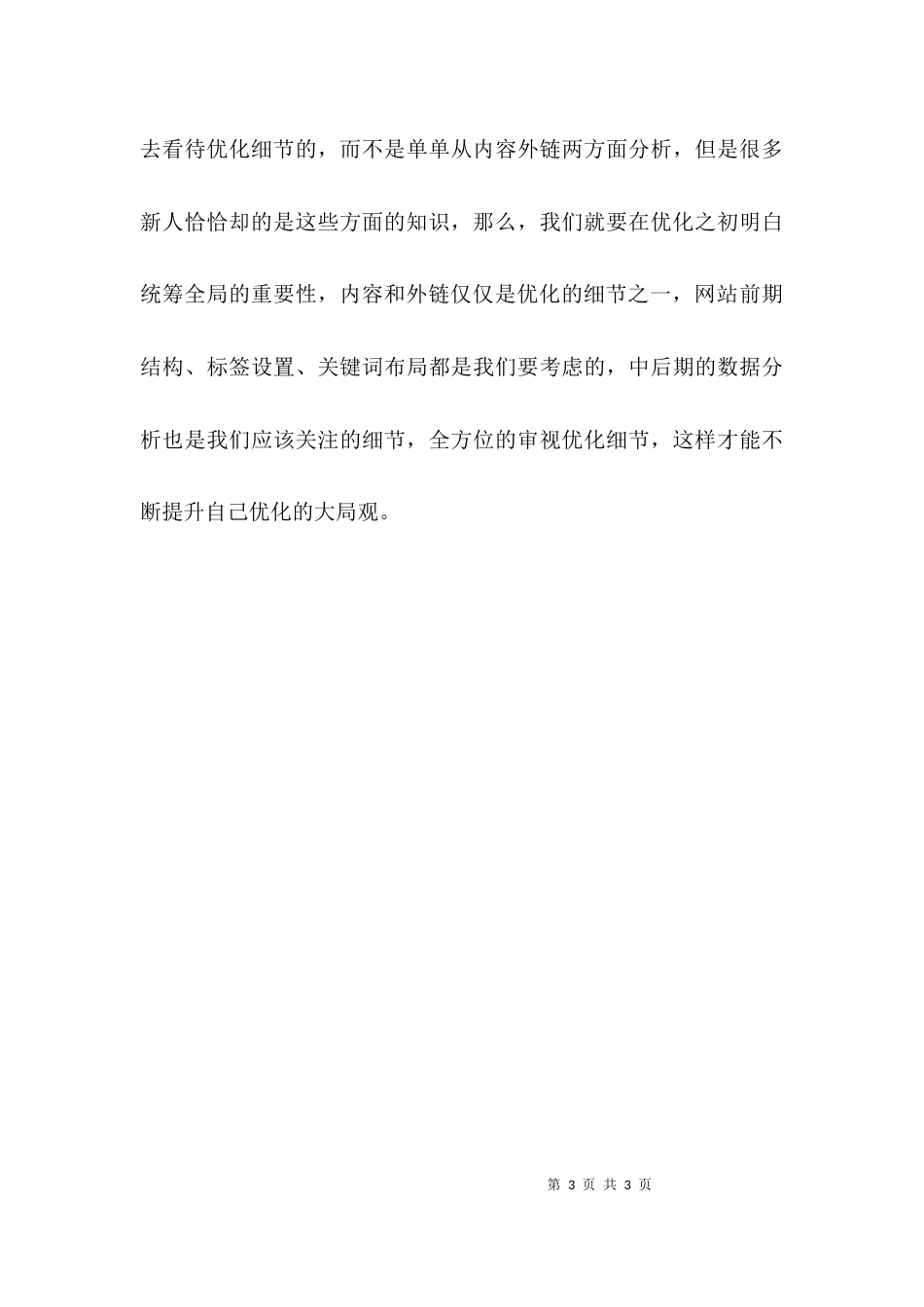 去看待优化细节的，而不是单单从内容外链两方面分析，但是很多新人恰恰却的是这些方面的知识，那么，我们就要在优化之初明白统筹全局的重要性，内容和外链仅仅是优化的细节之一，网站前期结构、标签设置、关键词布局都是我们要考虑的，中后期的数据分析也是我们应该关注的细节，全方位的审视优化细节，这样才能不断提升自己优化的大局观。

第 3 页 共 3 页